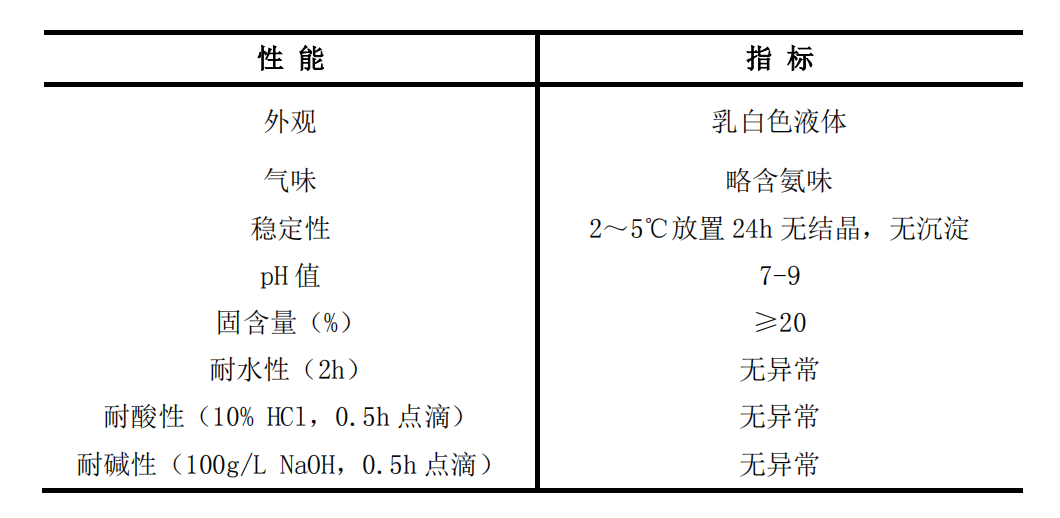 | 性 能 | 指 标 |
|---|---|
| 外观 | 乳白色液体 |
| 气味 | 略含氨味 |
| 稳定性 | 2～5℃放置 24h 无结晶，无沉淀 |
| pH 值 | 7-9 |
| 固含量（%） | ≥20 |
| 耐水性（2h） | 无异常 |
| 耐酸性（10% HCl，0.5h 点滴） | 无异常 |
| 耐碱性（100g/L NaOH，0.5h 点滴） | 无异常 |